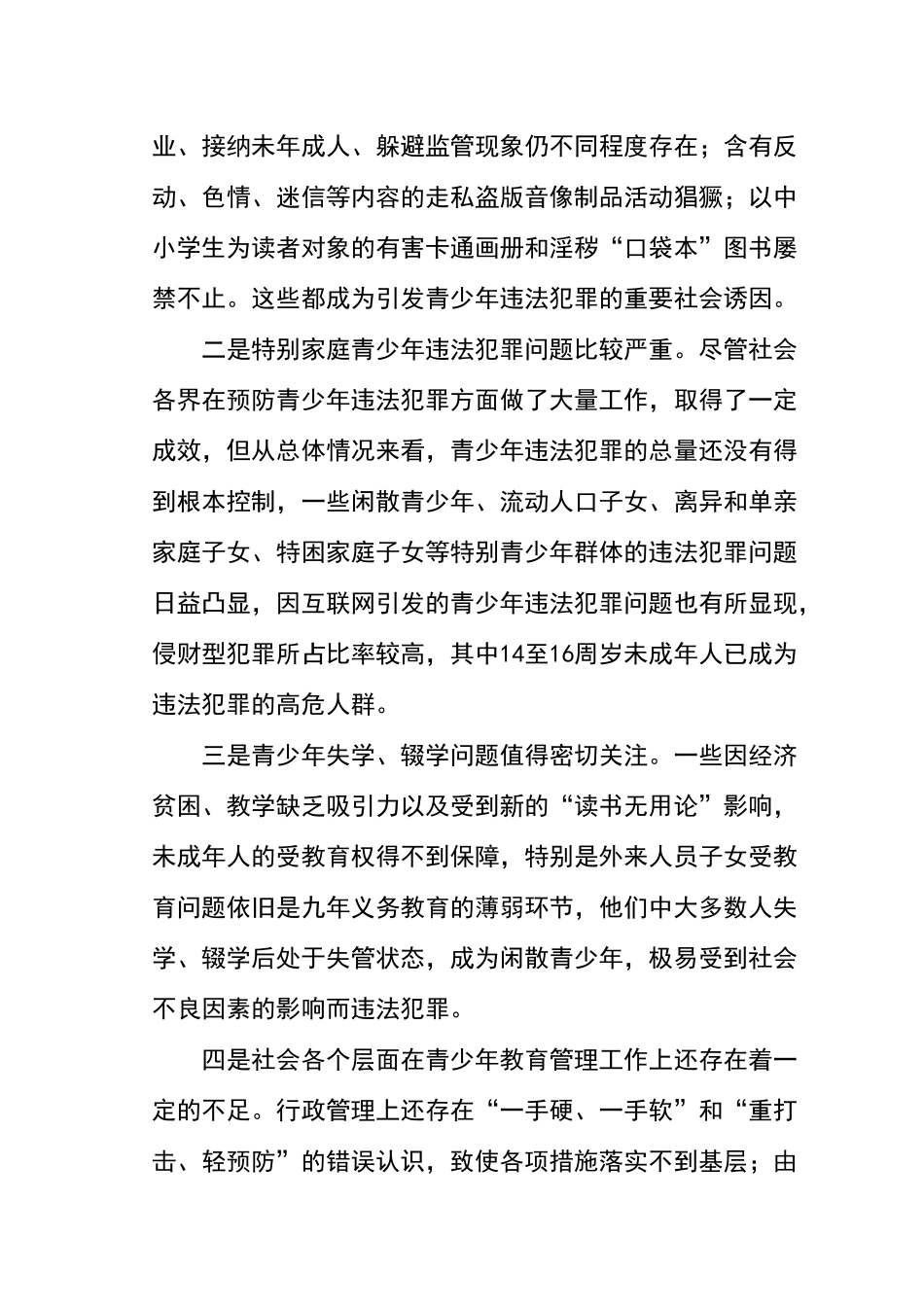 业、接纳未年成人、躲避监管现象仍不同程度存在；含有反动、色情、迷信等内容的走私盗版音像制品活动猖獗；以中小学生为读者对象的有害卡通画册和淫秽“口袋本”图书屡禁不止。这些都成为引发青少年违法犯罪的重要社会诱因。

二是特别家庭青少年违法犯罪问题比较严重。尽管社会各界在预防青少年违法犯罪方面做了大量工作，取得了一定成效，但从总体情况来看，青少年违法犯罪的总量还没有得到根本控制，一些闲散青少年、流动人口子女、离异和单亲家庭子女、特困家庭子女等特别青少年群体的违法犯罪问题日益凸显，因互联网引发的青少年违法犯罪问题也有所显现，侵财型犯罪所占比率较高，其中14至16周岁未成年人已成为违法犯罪的高危人群。

三是青少年失学、辍学问题值得密切关注。一些因经济贫困、教学缺乏吸引力以及受到新的“读书无用论”影响，未成年人的受教育权得不到保障，特别是外来人员子女受教育问题依旧是九年义务教育的薄弱环节，他们中大多数人失学、辍学后处于失管状态，成为闲散青少年，极易受到社会不良因素的影响而违法犯罪。

四是社会各个层面在青少年教育管理工作上还存在着一定的不足。行政管理上还存在“一手硬、一手软”和“重打击、轻预防”的错误认识，致使各项措施落实不到基层；由